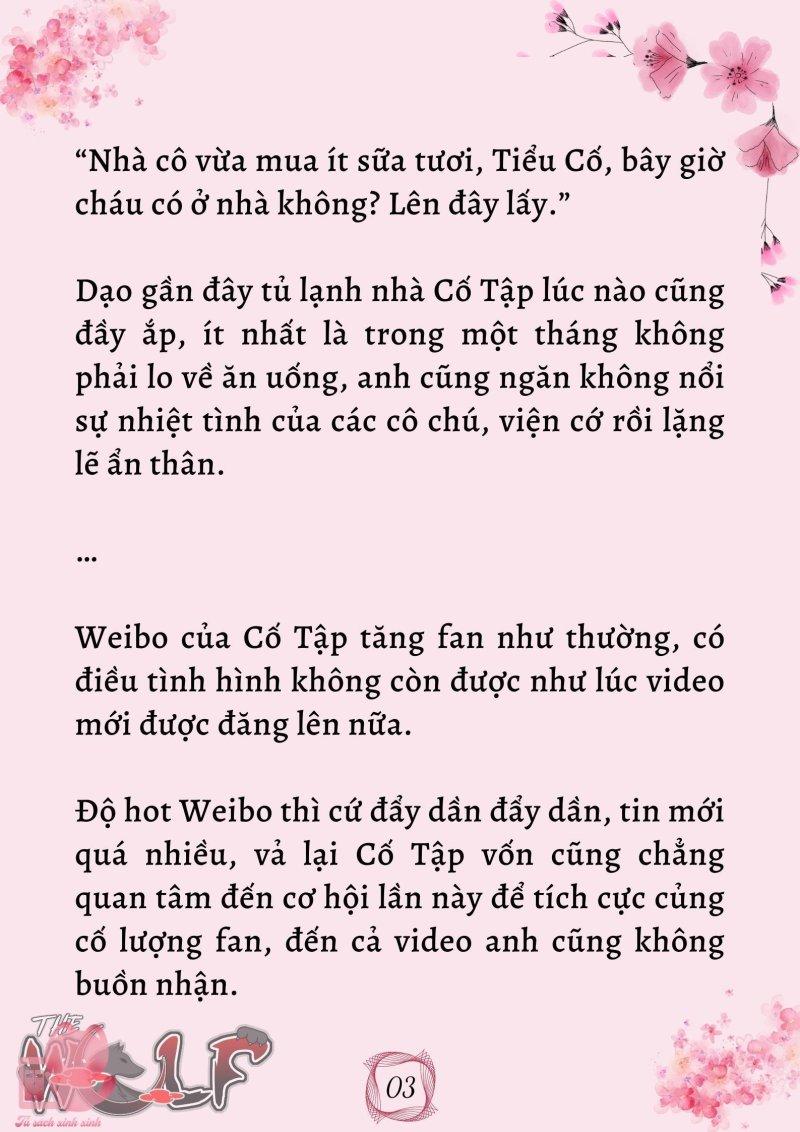 “Nhà cô vừa mua ít sữa tươi, Tiểu Cố, bây giờ cháu có ở nhà không? Lên đây lấy.”

Dạo gần đây tủ lạnh nhà Cố Tập lúc nào cũng đầy ắp, ít nhất là trong một tháng không phải lo về ăn uống, anh cũng ngăn không nổi sự nhiệt tình của các cô chú, viện cớ rồi lặng lẽ ẩn thân.

...

Weibo của Cố Tập tăng fan như thường, có điều tình hình không còn được như lúc video mới được đăng lên nữa.

Độ hot Weibo thì cứ đẩy dần đẩy dần, tin mới quá nhiều, vả lại Cố Tập vốn cũng chẳng quan tâm đến cơ hội lần này để tích cực củng cố lượng fan, đến cả video anh cũng không buồn nhận.

THE WOLF
Tủ sách xinh xinh

03